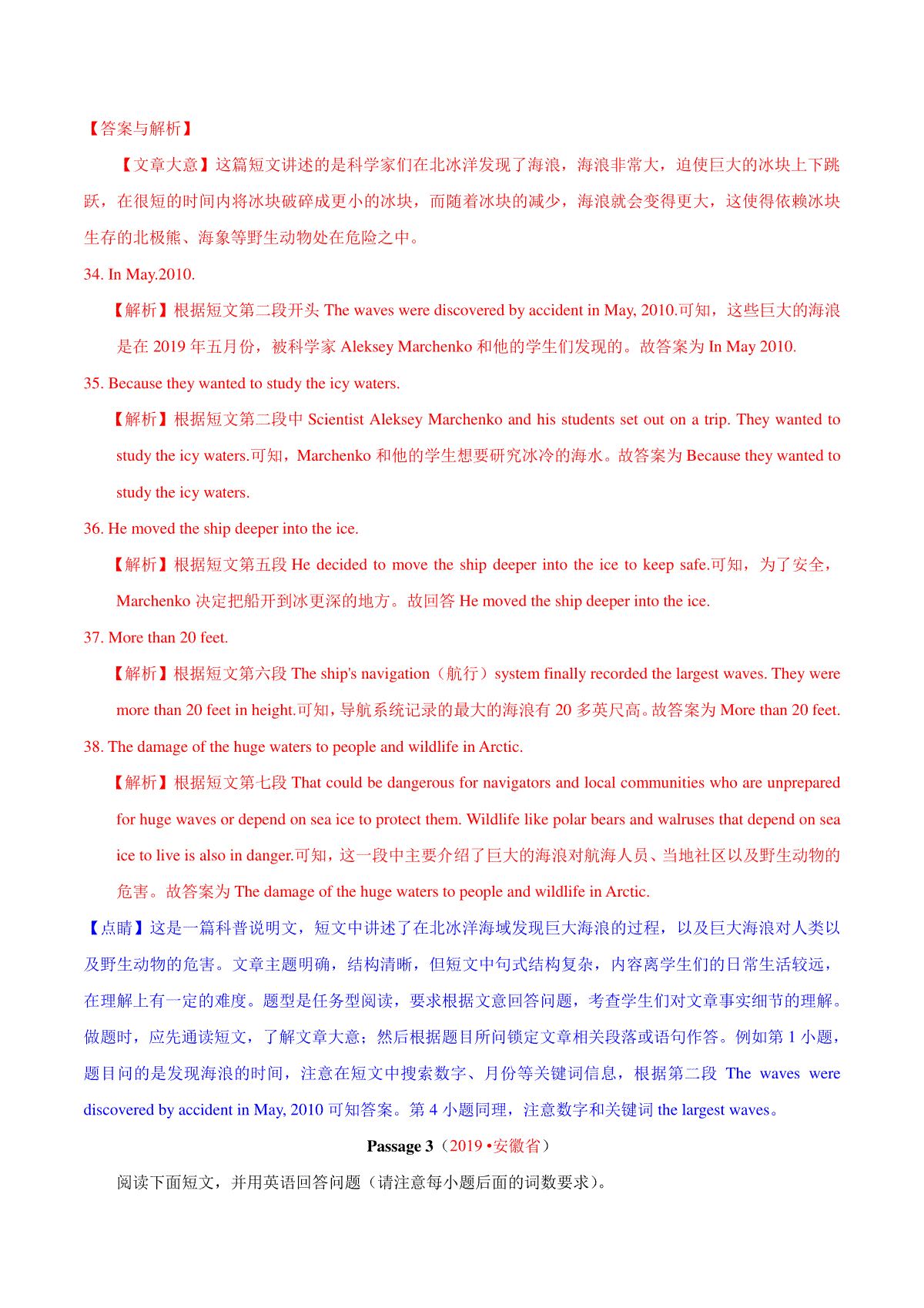 【答案与解析】

【文章大意】这篇短文讲述的是科学家们在北冰洋发现了海浪，海浪非常大，迫使巨大的冰块上下跳跃，在很短的时间内将冰块破碎成更小的冰块，而随着冰块的减少，海浪就会变得更大，这使得依赖冰块生存的北极熊、海象等野生动物处在危险之中。

34. In May.2010.

【解析】根据短文第二段开头 The waves were discovered by accident in May, 2010.可知，这些巨大的海浪是在 2019 年五月份，被科学家 Aleksey Marchenko 和他的学生们发现的。故答案为 In May 2010.

35. Because they wanted to study the icy waters.

【解析】根据短文第二段中 Scientist Aleksey Marchenko and his students set out on a trip. They wanted to study the icy waters.可知，Marchenko 和他的学生想要研究冰冷的海水。故答案为 Because they wanted to study the icy waters.

36. He moved the ship deeper into the ice.

【解析】根据短文第五段 He decided to move the ship deeper into the ice to keep safe.可知，为了安全，Marchenko 决定把船开到冰更深的地方。故回答 He moved the ship deeper into the ice.

37. More than 20 feet.

【解析】根据短文第六段 The ship's navigation（航行）system finally recorded the largest waves. They were more than 20 feet in height.可知，导航系统记录的最大的海浪有 20 多英尺高。故答案为 More than 20 feet.

38. The damage of the huge waters to people and wildlife in Arctic.

【解析】根据短文第七段 That could be dangerous for navigators and local communities who are unprepared for huge waves or depend on sea ice to protect them. Wildlife like polar bears and walruses that depend on sea ice to live is also in danger.可知，这一段中主要介绍了巨大的海浪对航海人员、当地社区以及野生动物的危害。故答案为 The damage of the huge waters to people and wildlife in Arctic.

【点睛】这是一篇科普说明文，短文中讲述了在北冰洋海域发现巨大海浪的过程，以及巨大海浪对人类以及野生动物的危害。文章主题明确，结构清晰，但短文中句式结构复杂，内容离学生们的日常生活较远，在理解上有一定的难度。题型是任务型阅读，要求根据文意回答问题，考查学生们对文章事实细节的理解。做题时，应先通读短文，了解文章大意；然后根据题目所问锁定文章相关段落或语句作答。例如第 1 小题，题目问的是发现海浪的时间，注意在短文中搜索数字、月份等关键词信息，根据第二段 The waves were discovered by accident in May, 2010 可知答案。第 4 小题同理，注意数字和关键词 the largest waves。

Passage 3（2019 •安徽省）

阅读下面短文，并用英语回答问题（请注意每小题后面的词数要求）。